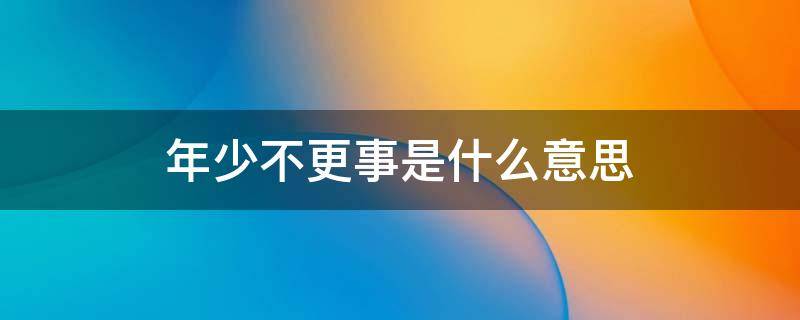 年少不更事是什么意思